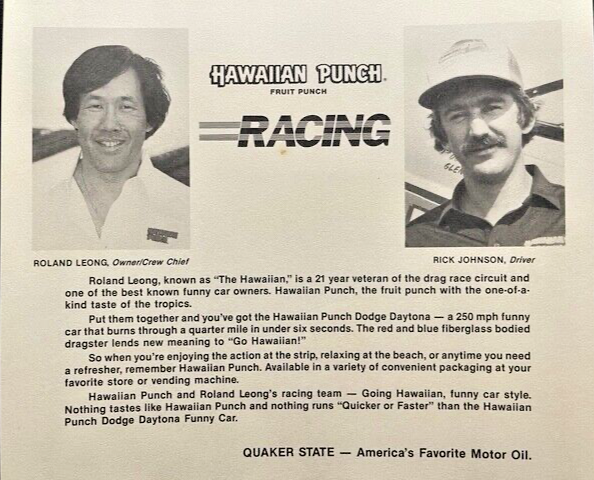 HAWAIIAN PUNCH
FRUIT PUNCH

RACING

ROLAND LEONG, Owner/Crew Chief

RICK JOHNSON, Driver

Roland Leong, known as "The Hawaiian," is a 21 year veteran of the drag race circuit and one of the best known funny car owners. Hawaiian Punch, the fruit punch with the one-of-a-kind taste of the tropics.

Put them together and you've got the Hawaiian Punch Dodge Daytona — a 250 mph funny car that burns through a quarter mile in under six seconds. The red and blue fiberglass bodied dragster lends new meaning to "Go Hawaiian!"

So when you're enjoying the action at the strip, relaxing at the beach, or anytime you need a refresher, remember Hawaiian Punch. Available in a variety of convenient packaging at your favorite store or vending machine.

Hawaiian Punch and Roland Leong's racing team — Going Hawaiian, funny car style. Nothing tastes like Hawaiian Punch and nothing runs "Quicker or Faster" than the Hawaiian Punch Dodge Daytona Funny Car.

QUAKER STATE — America's Favorite Motor Oil.